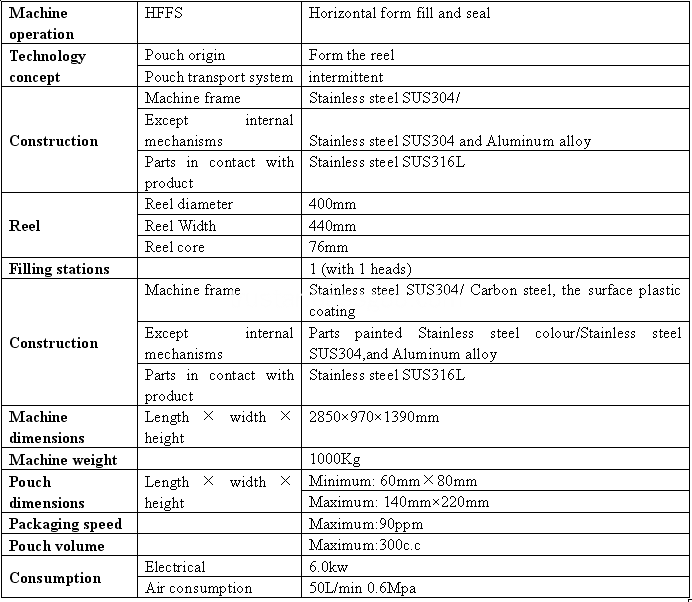 | | | |
|---|---|---|
| **Machine operation** | HFFS | Horizontal form fill and seal |
| **Technology concept** | Pouch origin | Form the reel |
| | Pouch transport system | intermittent |
| **Construction** | Machine frame | Stainless steel SUS304/ |
| | Except internal mechanisms | Stainless steel SUS304 and Aluminum alloy |
| | Parts in contact with product | Stainless steel SUS316L |
| **Reel** | Reel diameter | 400mm |
| | Reel Width | 440mm |
| | Reel core | 76mm |
| **Filling stations** | | 1 (with 1 heads) |
| **Construction** | Machine frame | Stainless steel SUS304/ Carbon steel, the surface plastic coating |
| | Except internal mechanisms | Parts painted Stainless steel colour/Stainless steel SUS304,and Aluminum alloy |
| | Parts in contact with product | Stainless steel SUS316L |
| **Machine dimensions** | Length × width × height | 2850×970×1390mm |
| **Machine weight** | | 1000Kg |
| **Pouch dimensions** | Length × width × height | Minimum: 60mm×80mm |
| | | Maximum: 140mm×220mm |
| **Packaging speed** | | Maximum:90ppm |
| **Pouch volume** | | Maximum:300c.c |
| **Consumption** | Electrical | 6.0kw |
| | Air consumption | 50L/min 0.6Mpa |